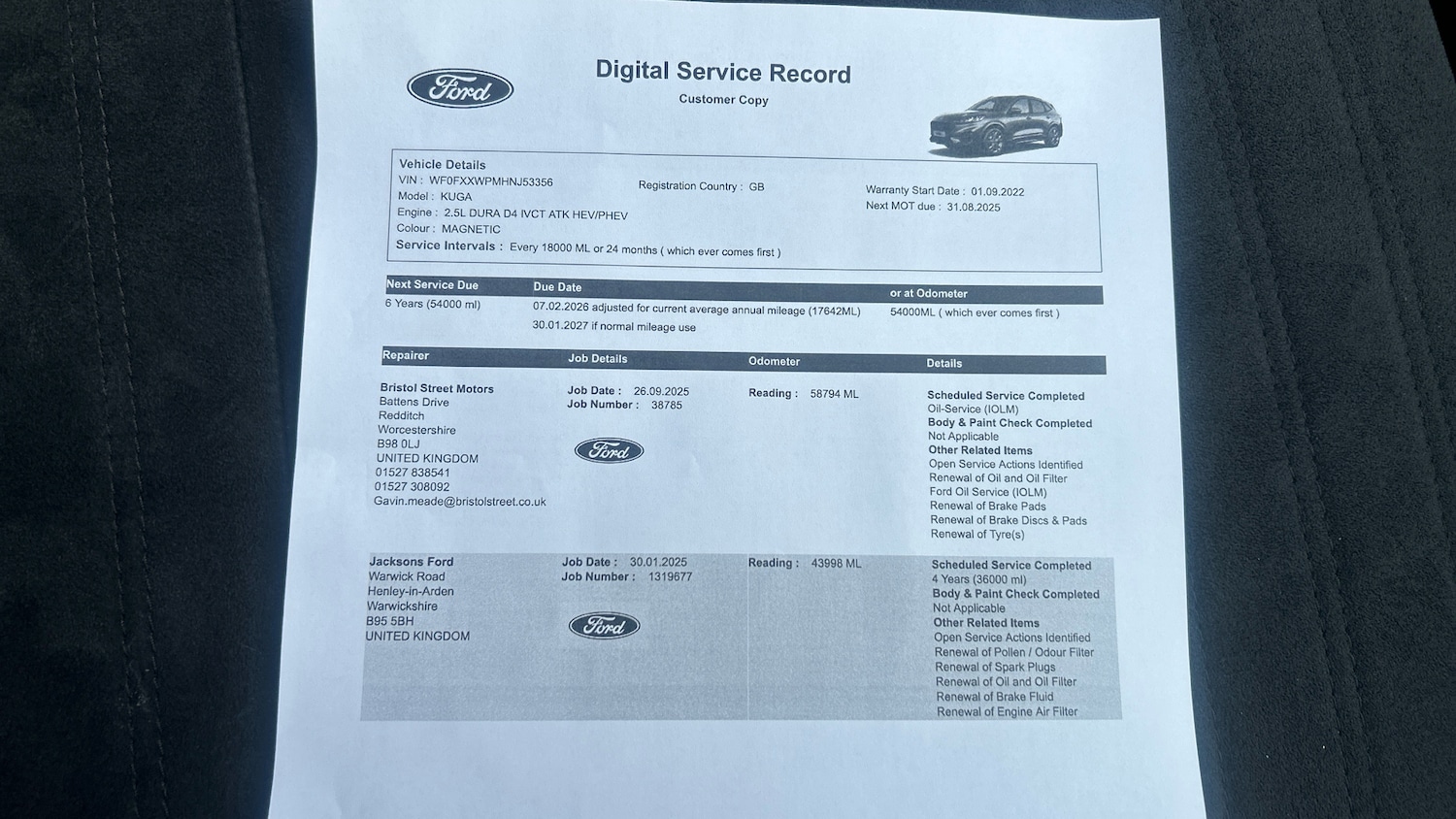 Ford

Digital Service Record
Customer Copy

Vehicle Details
VIN : WF0FXXWPMHNJ53356
Model : KUGA
Engine : 2.5L DURA D4 IVCT ATK HEV/PHEV
Colour : MAGNETIC
Service Intervals : Every 18000 ML or 24 months ( which ever comes first )

Registration Country : GB

Warranty Start Date : 01.09.2022
Next MOT due : 31.08.2025

| Next Service Due | Due Date | or at Odometer |
|---|---|---|
| 6 Years (54000 ml) | 07.02.2026 adjusted for current average annual mileage (17642ML) 30.01.2027 if normal mileage use | 54000ML ( which ever comes first ) |

| Repairer | Job Details | Odometer | Details |
|---|---|---|---|
| Bristol Street Motors Battens Drive Redditch Worcestershire B98 0LJ UNITED KINGDOM 01527 838541 01527 308092 Gavin.meade@bristolstreet.co.uk | Job Date : 26.09.2025 Job Number : 38785 Ford | Reading : 58794 ML | Scheduled Service Completed Oil-Service (IOLM) Body & Paint Check Completed Not Applicable Other Related Items Open Service Actions Identified Renewal of Oil and Oil Filter Ford Oil Service (IOLM) Renewal of Brake Pads Renewal of Brake Discs & Pads Renewal of Tyre(s) |
| Jacksons Ford Warwick Road Henley-in-Arden Warwickshire B95 5BH UNITED KINGDOM | Job Date : 30.01.2025 Job Number : 1319677 Ford | Reading : 43998 ML | Scheduled Service Completed 4 Years (36000 ml) Body & Paint Check Completed Not Applicable Other Related Items Open Service Actions Identified Renewal of Pollen / Odour Filter Renewal of Spark Plugs Renewal of Oil and Oil Filter Renewal of Brake Fluid Renewal of Engine Air Filter |